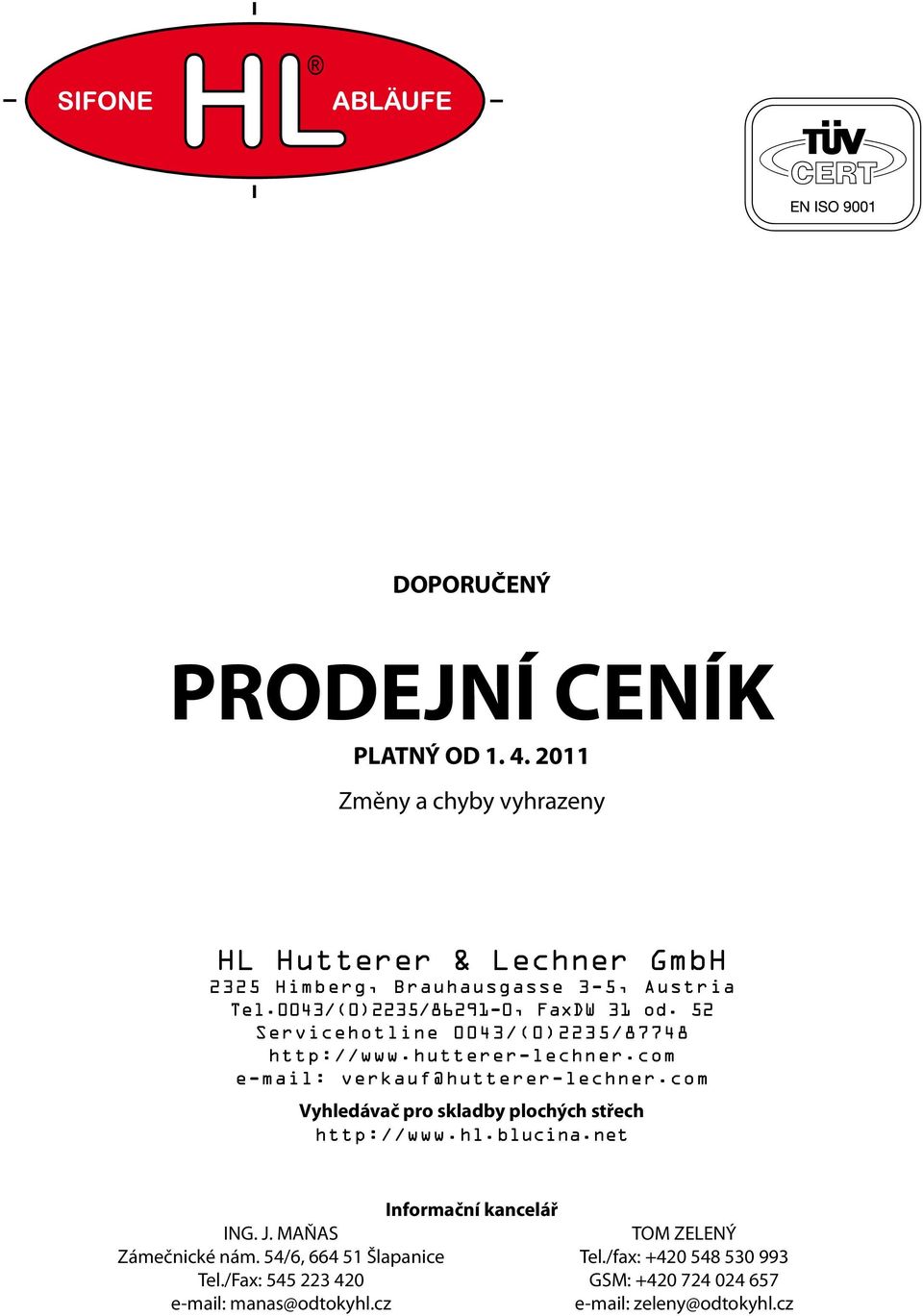 SIFONE HL® ABLÄUFE

TÜV CERT
EN ISO 9001

DOPORUČENÝ

PRODEJNÍ CENÍK

PLATNÝ OD 1. 4. 2011

Změny a chyby vyhrazeny

HL Hutterer & Lechner GmbH
2325 Himberg, Brauhausgasse 3-5, Austria
Tel.0043/(0)2235/86291-0, FaxDW 31 od. 52
Servicehotline 0043/(0)2235/87748
http://www.hutterer-lechner.com
e-mail: verkauf@hutterer-lechner.com

Vyhledávač pro skladby plochých střech
http://www.hl.blucina.net

Informační kancelář

ING. J. MAŇAS
Zámečnické nám. 54/6, 664 51 Šlapanice
Tel./Fax: 545 223 420
e-mail: manas@odtokyhl.cz

TOM ZELENÝ
Tel./fax: +420 548 530 993
GSM: +420 724 024 657
e-mail: zeleny@odtokyhl.cz